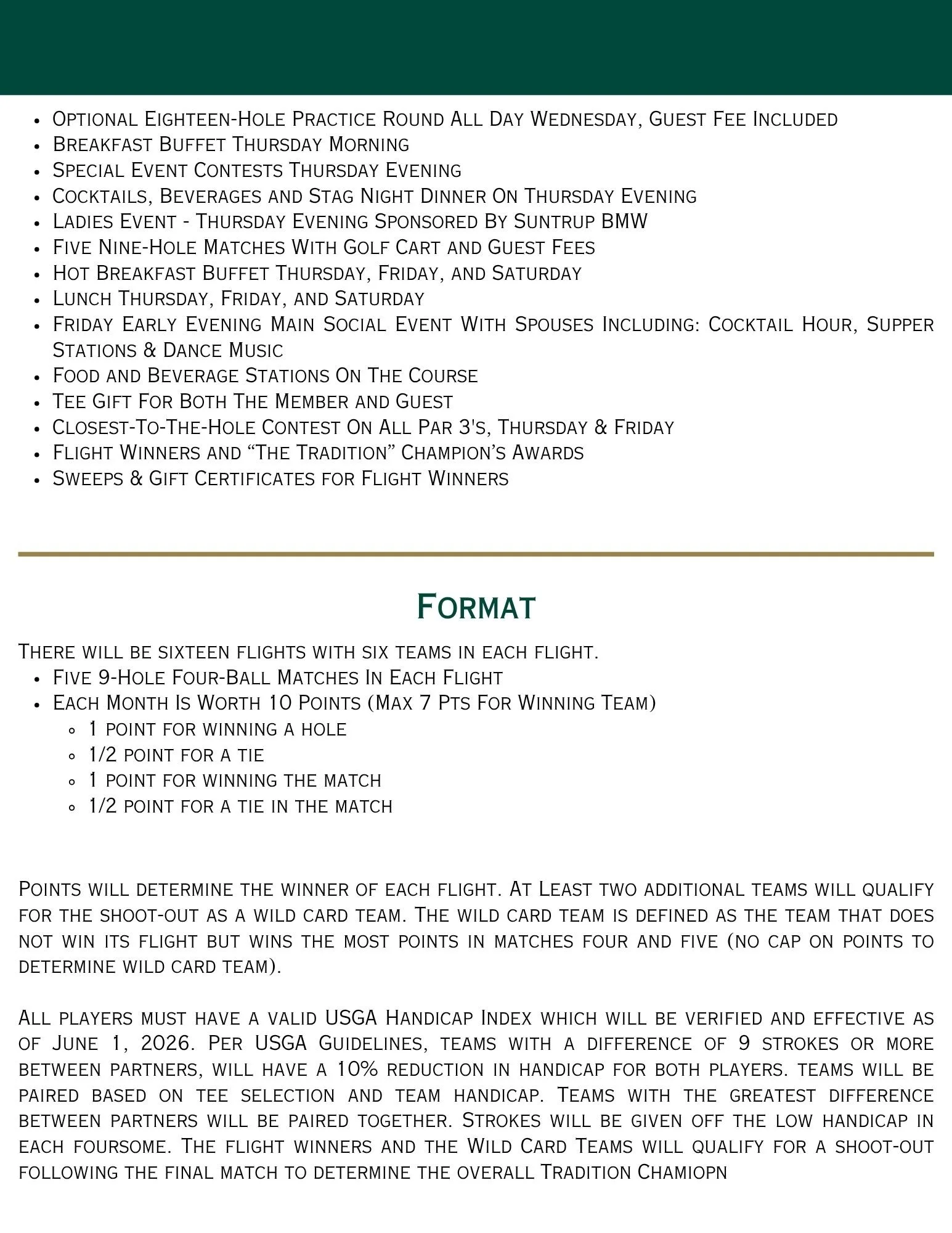 - Optional Eighteen-Hole Practice Round All Day Wednesday, Guest Fee Included
- Breakfast Buffet Thursday Morning
- Special Event Contests Thursday Evening
- Cocktails, Beverages and Stag Night Dinner On Thursday Evening
- Ladies Event - Thursday Evening Sponsored By Suntrup BMW
- Five Nine-Hole Matches With Golf Cart and Guest Fees
- Hot Breakfast Buffet Thursday, Friday, and Saturday
- Lunch Thursday, Friday, and Saturday
- Friday Early Evening Main Social Event With Spouses Including: Cocktail Hour, Supper Stations & Dance Music
- Food and Beverage Stations On The Course
- Tee Gift For Both The Member and Guest
- Closest-To-The-Hole Contest On All Par 3's, Thursday & Friday
- Flight Winners and “The Tradition” Champion’s Awards
- Sweeps & Gift Certificates for Flight Winners

Format

There will be sixteen flights with six teams in each flight.
- Five 9-Hole Four-Ball Matches In Each Flight
- Each Month Is Worth 10 Points (Max 7 Pts For Winning Team)
  - 1 point for winning a hole
  - 1/2 point for a tie
  - 1 point for winning the match
  - 1/2 point for a tie in the match

Points will determine the winner of each flight. At Least two additional teams will qualify for the shoot-out as a wild card team. The wild card team is defined as the team that does not win its flight but wins the most points in matches four and five (no cap on points to determine wild card team).

All players must have a valid USGA Handicap Index which will be verified and effective as of June 1, 2026. Per USGA Guidelines, teams with a difference of 9 strokes or more between partners, will have a 10% reduction in handicap for both players. teams will be paired based on tee selection and team handicap. Teams with the greatest difference between partners will be paired together. Strokes will be given off the low handicap in each foursome. The flight winners and the Wild Card Teams will qualify for a shoot-out following the final match to determine the overall Tradition Chamiopn